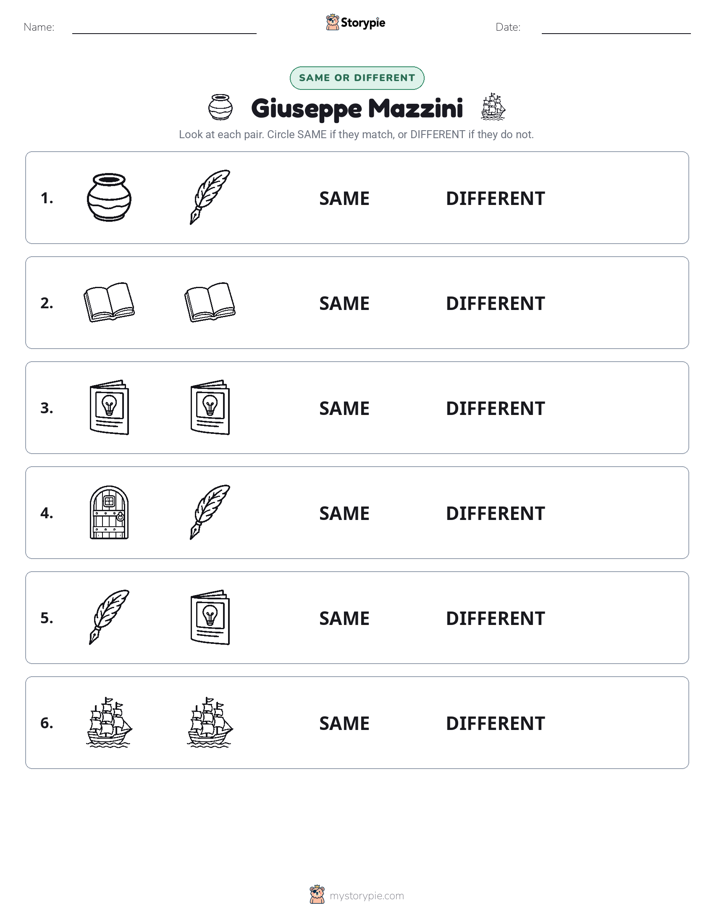 Name: ____ Storypie Date: ____

SAME OR DIFFERENT

Giuseppe Mazzini

Look at each pair. Circle SAME if they match, or DIFFERENT if they do not.

1. SAME DIFFERENT

2. SAME DIFFERENT

3. SAME DIFFERENT

4. SAME DIFFERENT

5. SAME DIFFERENT

6. SAME DIFFERENT

mystorypie.com